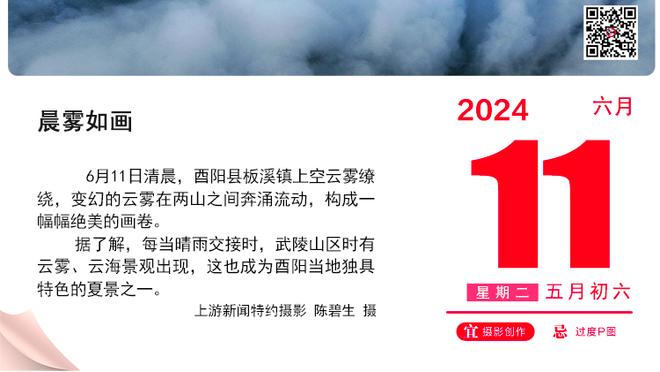 晨雾如画

6月11日清晨，酉阳县板溪镇上空云雾缭绕，变幻的云雾在两山之间奔涌流动，构成一幅幅绝美的画卷。

据了解，每当晴雨交接时，武陵山区时有云雾、云海景观出现，这也成为酉阳当地独具特色的夏景之一。

上游新闻特约摄影 陈碧生 摄

2024 六月

11

星期二 五月初六

宜 摄影创作 忌 过度P图